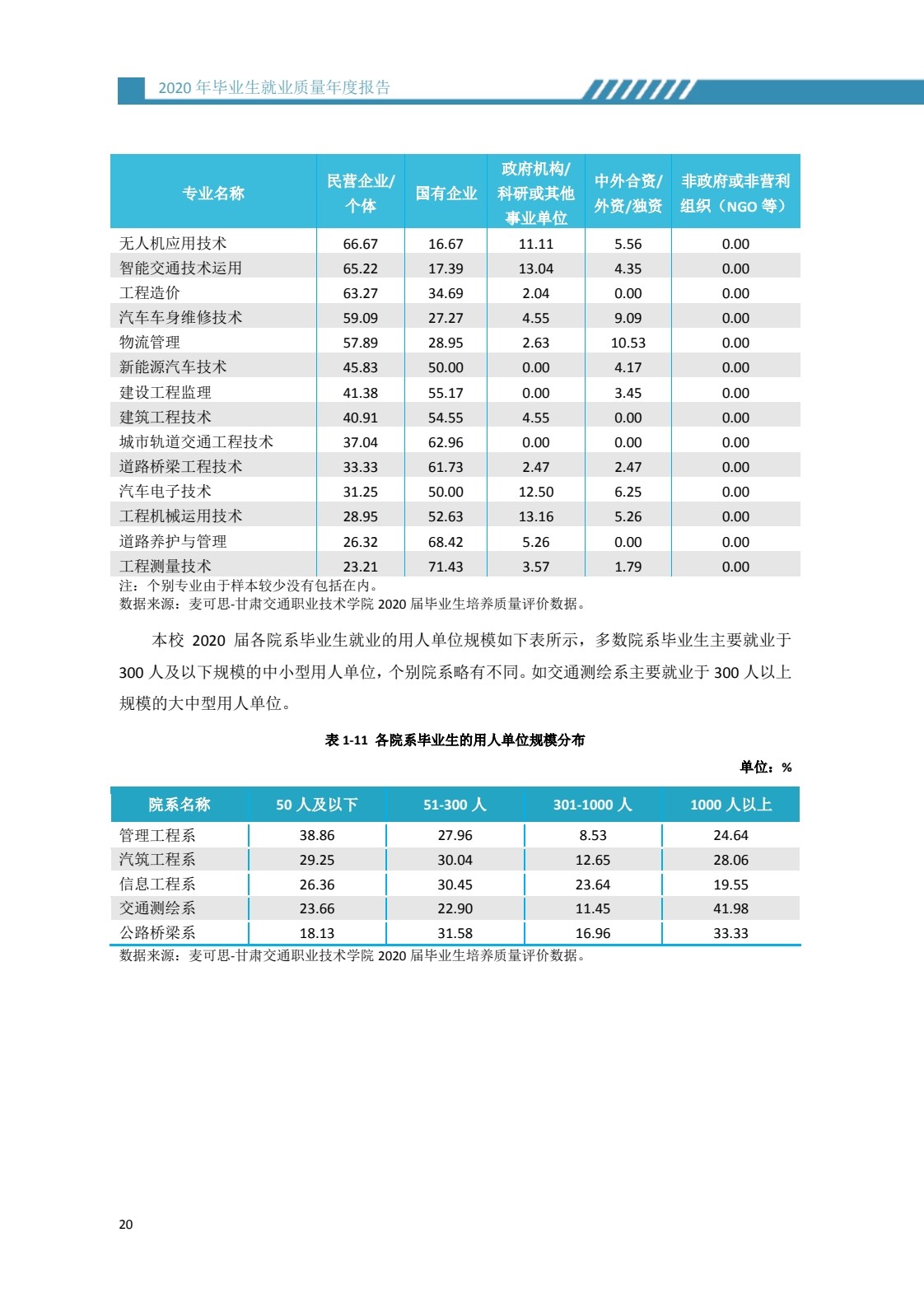 2020 年毕业生就业质量年度报告

| 专业名称 | 民营企业/个体 | 国有企业 | 政府机构/科研或其他事业单位 | 中外合资/外资/独资 | 非政府或非营利组织（NGO 等） |
|---|---|---|---|---|---|
| 无人机应用技术 | 66.67 | 16.67 | 11.11 | 5.56 | 0.00 |
| 智能交通技术运用 | 65.22 | 17.39 | 13.04 | 4.35 | 0.00 |
| 工程造价 | 63.27 | 34.69 | 2.04 | 0.00 | 0.00 |
| 汽车车身维修技术 | 59.09 | 27.27 | 4.55 | 9.09 | 0.00 |
| 物流管理 | 57.89 | 28.95 | 2.63 | 10.53 | 0.00 |
| 新能源汽车技术 | 45.83 | 50.00 | 0.00 | 4.17 | 0.00 |
| 建设工程监理 | 41.38 | 55.17 | 0.00 | 3.45 | 0.00 |
| 建筑工程技术 | 40.91 | 54.55 | 4.55 | 0.00 | 0.00 |
| 城市轨道交通工程技术 | 37.04 | 62.96 | 0.00 | 0.00 | 0.00 |
| 道路桥梁工程技术 | 33.33 | 61.73 | 2.47 | 2.47 | 0.00 |
| 汽车电子技术 | 31.25 | 50.00 | 12.50 | 6.25 | 0.00 |
| 工程机械运用技术 | 28.95 | 52.63 | 13.16 | 5.26 | 0.00 |
| 道路养护与管理 | 26.32 | 68.42 | 5.26 | 0.00 | 0.00 |
| 工程测量技术 | 23.21 | 71.43 | 3.57 | 1.79 | 0.00 |

注：个别专业由于样本较少没有包括在内。
数据来源：麦可思-甘肃交通职业技术学院 2020 届毕业生培养质量评价数据。

本校 2020 届各院系毕业生就业的用人单位规模如下表所示，多数院系毕业生主要就业于 300 人及以下规模的中小型用人单位，个别院系略有不同。如交通测绘系主要就业于 300 人以上规模的大中型用人单位。

表 1-11 各院系毕业生的用人单位规模分布

单位：%

| 院系名称 | 50 人及以下 | 51-300 人 | 301-1000 人 | 1000 人以上 |
|---|---|---|---|---|
| 管理工程系 | 38.86 | 27.96 | 8.53 | 24.64 |
| 汽筑工程系 | 29.25 | 30.04 | 12.65 | 28.06 |
| 信息工程系 | 26.36 | 30.45 | 23.64 | 19.55 |
| 交通测绘系 | 23.66 | 22.90 | 11.45 | 41.98 |
| 公路桥梁系 | 18.13 | 31.58 | 16.96 | 33.33 |

数据来源：麦可思-甘肃交通职业技术学院 2020 届毕业生培养质量评价数据。

20